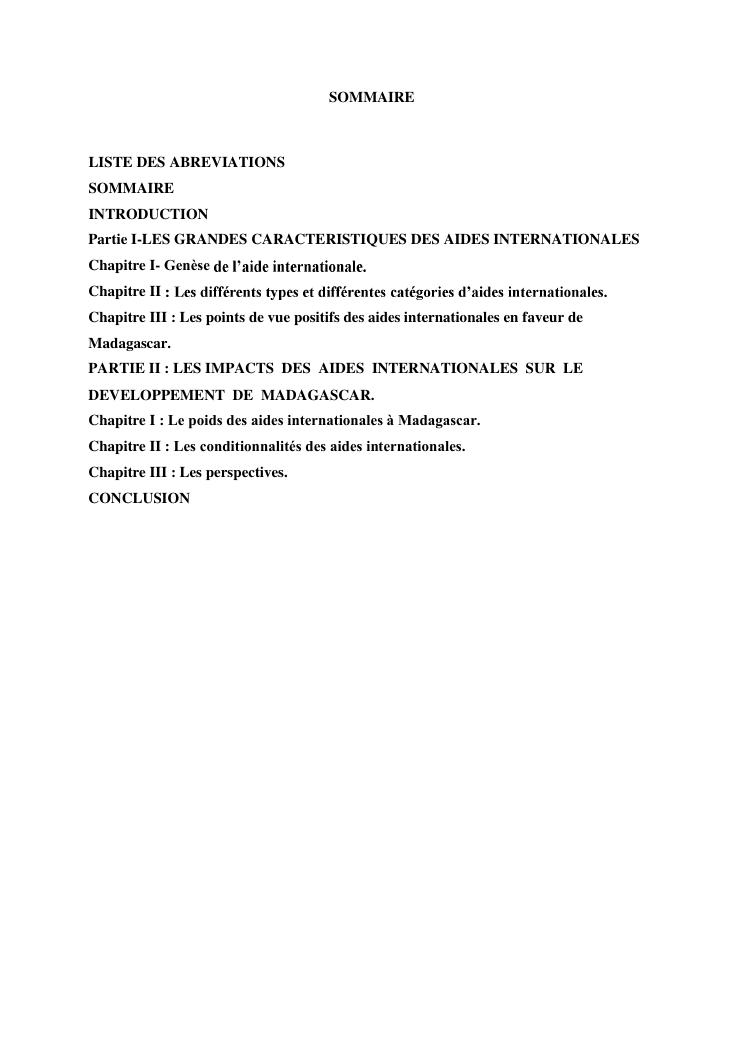 SOMMAIRE

LISTE DES ABREVIATIONS
SOMMAIRE
INTRODUCTION
Partie I-LES GRANDES CARACTERISTIQUES DES AIDES INTERNATIONALES
Chapitre I- Genèse de l'aide internationale.
Chapitre II : Les différents types et différentes catégories d'aides internationales.
Chapitre III : Les points de vue positifs des aides internationales en faveur de Madagascar.
PARTIE II : LES IMPACTS DES AIDES INTERNATIONALES SUR LE DEVELOPPEMENT DE MADAGASCAR.
Chapitre I : Le poids des aides internationales à Madagascar.
Chapitre II : Les conditionnalités des aides internationales.
Chapitre III : Les perspectives.
CONCLUSION